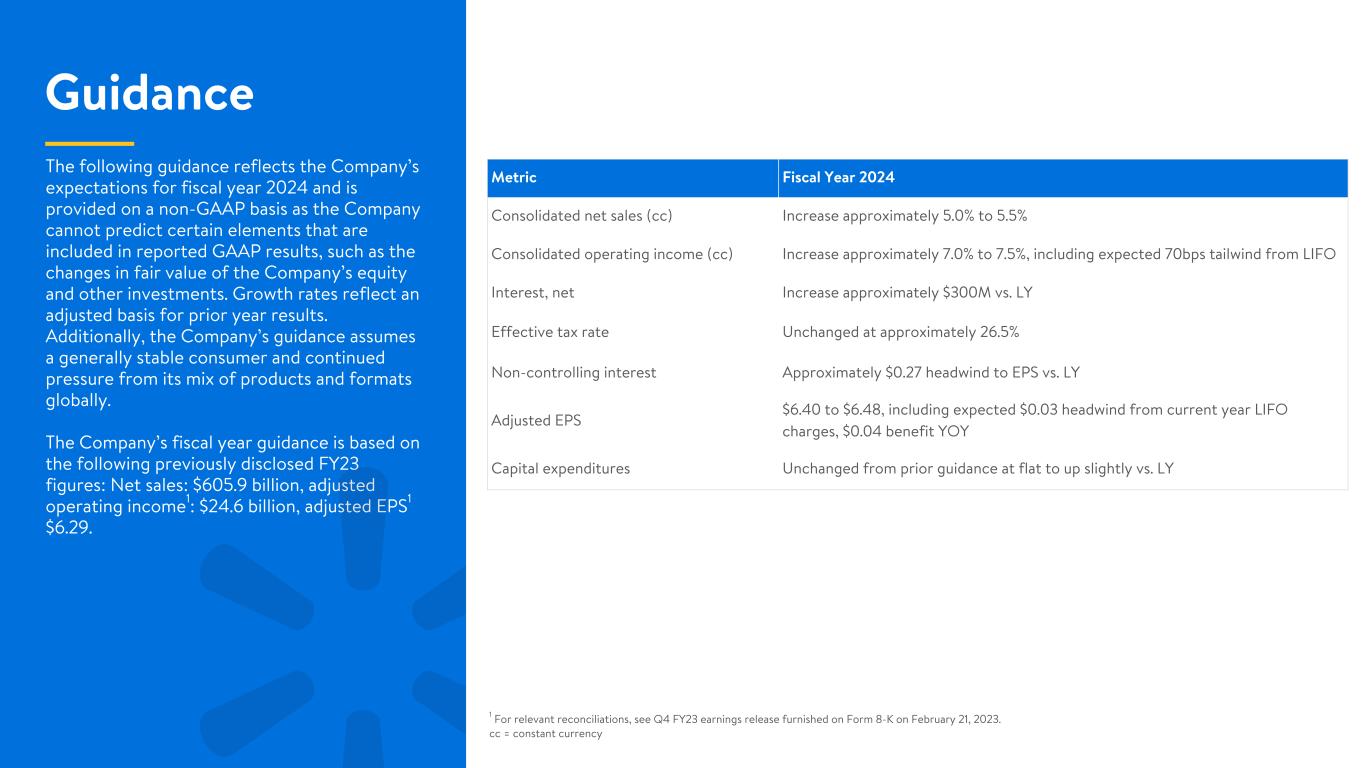 Guidance

The following guidance reflects the Company's expectations for fiscal year 2024 and is provided on a non-GAAP basis as the Company cannot predict certain elements that are included in reported GAAP results, such as the changes in fair value of the Company's equity and other investments. Growth rates reflect an adjusted basis for prior year results. Additionally, the Company's guidance assumes a generally stable consumer and continued pressure from its mix of products and formats globally.

The Company's fiscal year guidance is based on the following previously disclosed FY23 figures: Net sales: $605.9 billion, adjusted operating income$^{1}$: $24.6 billion, adjusted EPS$^{1}$ $6.29.

| Metric | Fiscal Year 2024 |
|---|---|
| Consolidated net sales (cc) | Increase approximately 5.0% to 5.5% |
| Consolidated operating income (cc) | Increase approximately 7.0% to 7.5%, including expected 70bps tailwind from LIFO |
| Interest, net | Increase approximately $300M vs. LY |
| Effective tax rate | Unchanged at approximately 26.5% |
| Non-controlling interest | Approximately $0.27 headwind to EPS vs. LY |
| Adjusted EPS | $6.40 to $6.48, including expected $0.03 headwind from current year LIFO charges, $0.04 benefit YOY |
| Capital expenditures | Unchanged from prior guidance at flat to up slightly vs. LY |

$^{1}$ For relevant reconciliations, see Q4 FY23 earnings release furnished on Form 8-K on February 21, 2023.
cc = constant currency